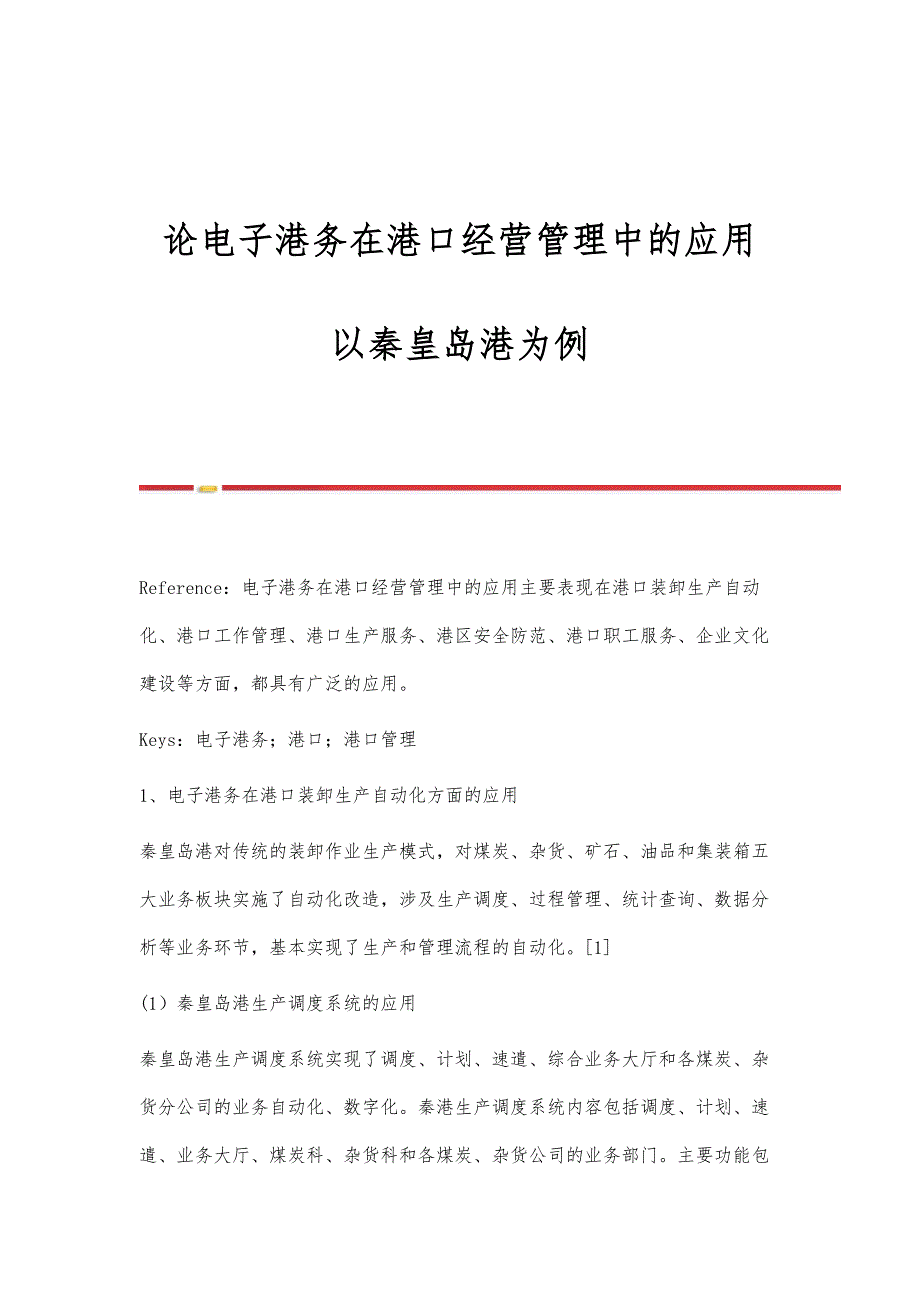 论电子港务在港口经营管理中的应用

以秦皇岛港为例

Reference：电子港务在港口经营管理中的应用主要表现在港口装卸生产自动化、港口工作管理、港口生产服务、港区安全防范、港口职工服务、企业文化建设等方面，都具有广泛的应用。

Keys：电子港务；港口；港口管理

1、电子港务在港口装卸生产自动化方面的应用

秦皇岛港对传统的装卸作业生产模式，对煤炭、杂货、矿石、油品和集装箱五大业务板块实施了自动化改造，涉及生产调度、过程管理、统计查询、数据分析等业务环节，基本实现了生产和管理流程的自动化。[1]

(1）秦皇岛港生产调度系统的应用

秦皇岛港生产调度系统实现了调度、计划、速遣、综合业务大厅和各煤炭、杂货分公司的业务自动化、数字化。秦港生产调度系统内容包括调度、计划、速遣、业务大厅、煤炭科、杂货科和各煤炭、杂货公司的业务部门。主要功能包